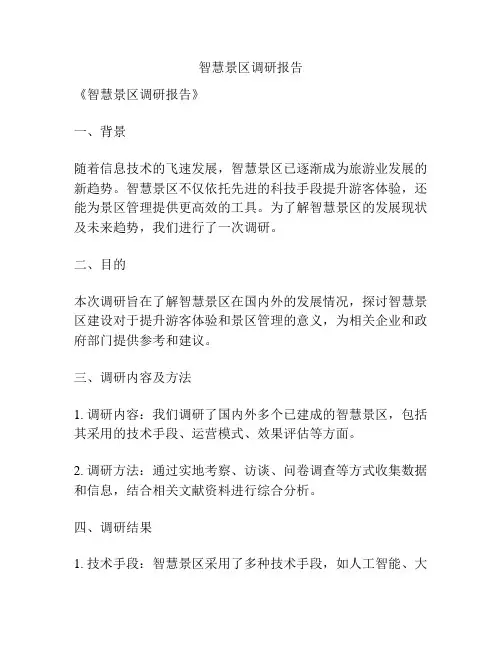 智慧景区调研报告

《智慧景区调研报告》

一、背景

随着信息技术的飞速发展，智慧景区已逐渐成为旅游业发展的新趋势。智慧景区不仅依托先进的科技手段提升游客体验，还能为景区管理提供更高效的工具。为了解智慧景区的发展现状及未来趋势，我们进行了一次调研。

二、目的

本次调研旨在了解智慧景区在国内外的发展情况，探讨智慧景区建设对于提升游客体验和景区管理的意义，为相关企业和政府部门提供参考和建议。

三、调研内容及方法

1. 调研内容：我们调研了国内外多个已建成的智慧景区，包括其采用的技术手段、运营模式、效果评估等方面。

2. 调研方法：通过实地考察、访谈、问卷调查等方式收集数据和信息，结合相关文献资料进行综合分析。

四、调研结果

1. 技术手段：智慧景区采用了多种技术手段，如人工智能、大